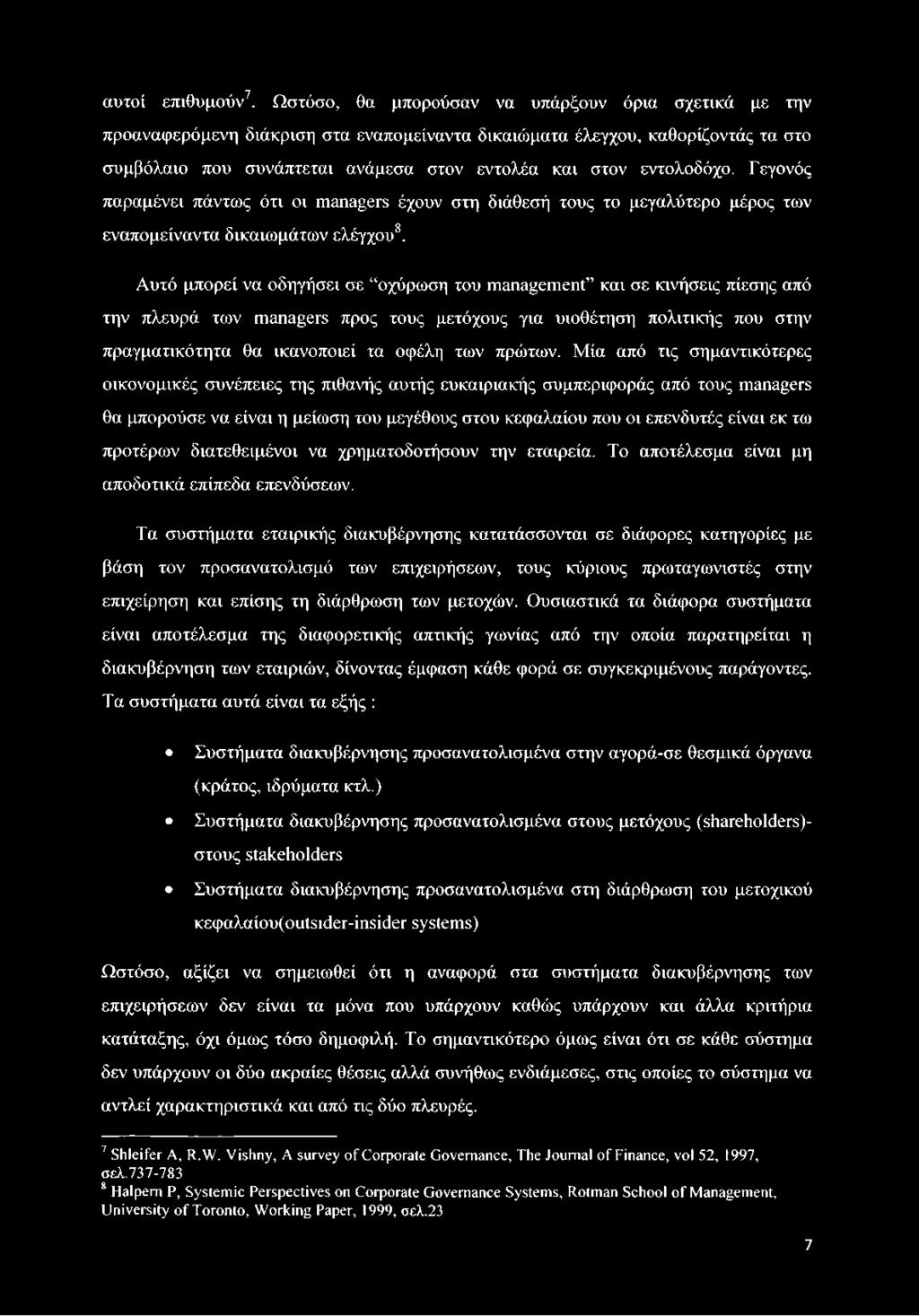 αυτοί επιθυμούν$^7$. Ωστόσο, θα μπορούσαν να υπάρξουν όρια σχετικά με την προαναφερόμενη διάκριση στα εναπομείναντα δικαιώματα έλεγχου, καθορίζοντάς τα στο συμβόλαιο που συνάπτεται ανάμεσα στον εντολέα και στον εντολοδόχο. Γεγονός παραμένει πάντως ότι οι managers έχουν στη διάθεσή τους το μεγαλύτερο μέρος των εναπομείναντα δικαιωμάτων ελέγχου$^8$.

Αυτό μπορεί να οδηγήσει σε "οχύρωση του management" και σε κινήσεις πίεσης από την πλευρά των managers προς τους μετόχους για υιοθέτηση πολιτικής που στην πραγματικότητα θα ικανοποιεί τα οφέλη των πρώτων. Μία από τις σημαντικότερες οικονομικές συνέπειες της πιθανής αυτής ευκαιριακής συμπεριφοράς από τους managers θα μπορούσε να είναι η μείωση του μεγέθους στου κεφαλαίου που οι επενδυτές είναι εκ τω προτέρων διατεθειμένοι να χρηματοδοτήσουν την εταιρεία. Το αποτέλεσμα είναι μη αποδοτικά επίπεδα επενδύσεων.

Τα συστήματα εταιρικής διακυβέρνησης κατατάσσονται σε διάφορες κατηγορίες με βάση τον προσανατολισμό των επιχειρήσεων, τους κύριους πρωταγωνιστές στην επιχείρηση και επίσης τη διάρθρωση των μετοχών. Ουσιαστικά τα διάφορα συστήματα είναι αποτέλεσμα της διαφορετικής απτικής γωνίας από την οποία παρατηρείται η διακυβέρνηση των εταιριών, δίνοντας έμφαση κάθε φορά σε συγκεκριμένους παράγοντες. Τα συστήματα αυτά είναι τα εξής :

• Συστήματα διακυβέρνησης προσανατολισμένα στην αγορά-σε θεσμικά όργανα (κράτος, ιδρύματα κτλ.)
• Συστήματα διακυβέρνησης προσανατολισμένα στους μετόχους (shareholders)-στους stakeholders
• Συστήματα διακυβέρνησης προσανατολισμένα στη διάρθρωση του μετοχικού κεφαλαίου(outsider-insider systems)

Ωστόσο, αξίζει να σημειωθεί ότι η αναφορά στα συστήματα διακυβέρνησης των επιχειρήσεων δεν είναι τα μόνα που υπάρχουν καθώς υπάρχουν και άλλα κριτήρια κατάταξης, όχι όμως τόσο δημοφιλή. Το σημαντικότερο όμως είναι ότι σε κάθε σύστημα δεν υπάρχουν οι δύο ακραίες θέσεις αλλά συνήθως ενδιάμεσες, στις οποίες το σύστημα να αντλεί χαρακτηριστικά και από τις δύο πλευρές.

$^7$ Shleifer A, R.W. Vishny, A survey of Corporate Governance, The Journal of Finance, vol 52, 1997, σελ.737-783
$^8$ Halpern P, Systemic Perspectives on Corporate Governance Systems, Rotman School of Management, University of Toronto, Working Paper, 1999, σελ.23

7